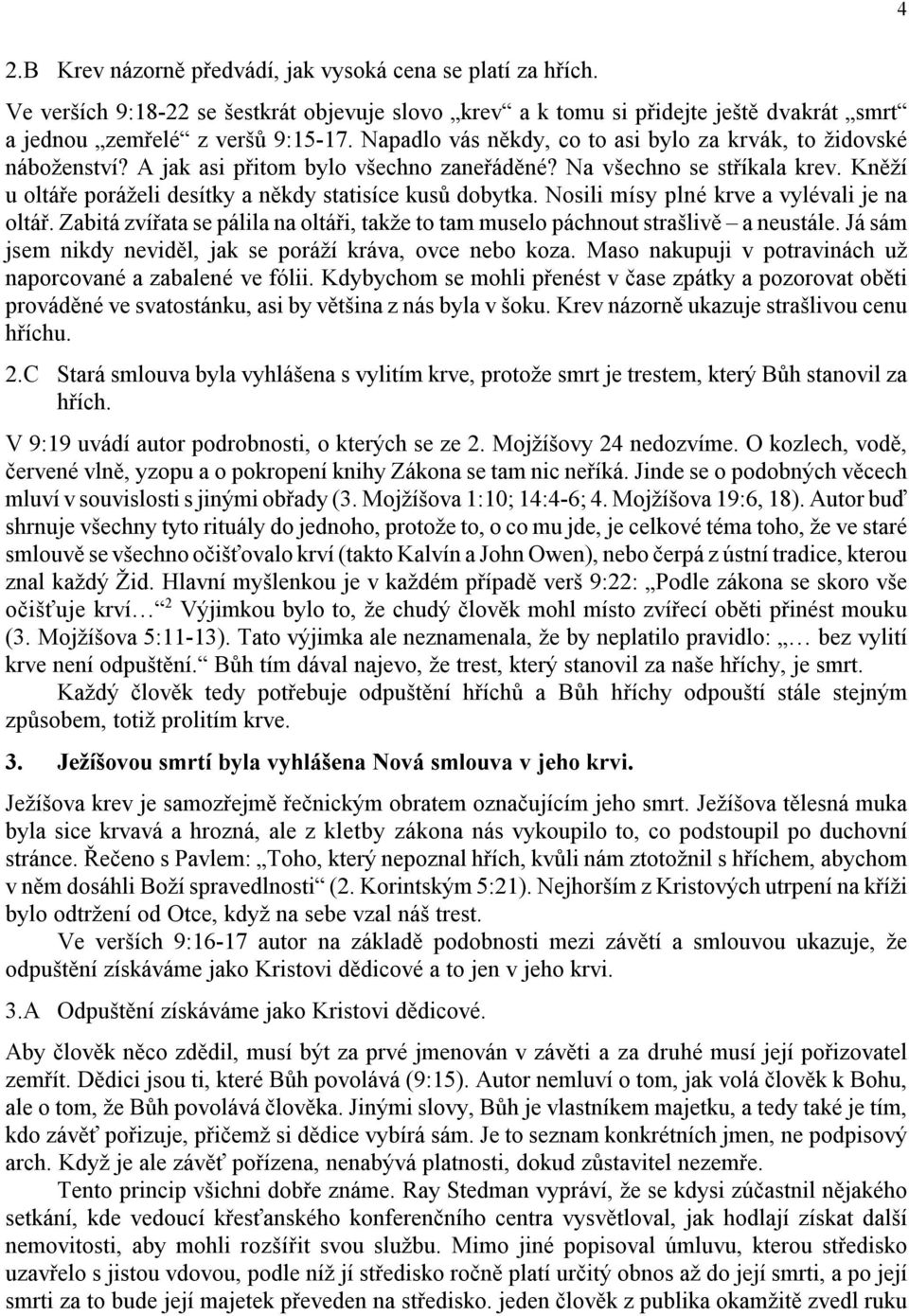 4

2.B Krev názorně předvádí, jak vysoká cena se platí za hřích.

Ve verších 9:18-22 se šestkrát objevuje slovo „krev“ a k tomu si přidejte ještě dvakrát „smrt“ a jednou „zemřelé“ z veršů 9:15-17. Napadlo vás někdy, co to asi bylo za krvák, to židovské náboženství? A jak asi přitom bylo všechno zaneřáděné? Na všechno se stříkala krev. Kněží u oltáře poráželi desítky a někdy statisíce kusů dobytka. Nosili mísy plné krve a vylévali je na oltář. Zabitá zvířata se pálila na oltáři, takže to tam muselo páchnout strašlivě – a neustále. Já sám jsem nikdy neviděl, jak se poráží kráva, ovce nebo koza. Maso nakupuji v potravinách už naporcované a zabalené ve fólii. Kdybychom se mohli přenést v čase zpátky a pozorovat oběti prováděné ve svatostánku, asi by většina z nás byla v šoku. Krev názorně ukazuje strašlivou cenu hříchu.

2.C Stará smlouva byla vyhlášena s vylitím krve, protože smrt je trestem, který Bůh stanovil za hřích.

V 9:19 uvádí autor podrobnosti, o kterých se ze 2. Mojžíšovy 24 nedozvíme. O kozlech, vodě, červené vlně, yzopu a o pokropení knihy Zákona se tam nic neříká. Jinde se o podobných věcech mluví v souvislosti s jinými obřady (3. Mojžíšova 1:10; 14:4-6; 4. Mojžíšova 19:6, 18). Autor buď shrnuje všechny tyto rituály do jednoho, protože to, o co mu jde, je celkové téma toho, že ve staré smlouvě se všechno očišťovalo krví (takto Kalvín a John Owen), nebo čerpá z ústní tradice, kterou znal každý Žid. Hlavní myšlenkou je v každém případě verš 9:22: „Podle zákona se skoro vše očišťuje krví…“$^2$ Výjimkou bylo to, že chudý člověk mohl místo zvířecí oběti přinést mouku (3. Mojžíšova 5:11-13). Tato výjimka ale neznamenala, že by neplatilo pravidlo: „… bez vylití krve není odpuštění.“ Bůh tím dával najevo, že trest, který stanovil za naše hříchy, je smrt.

Každý člověk tedy potřebuje odpuštění hříchů a Bůh hříchy odpouští stále stejným způsobem, totiž prolitím krve.

3. Ježíšovou smrtí byla vyhlášena Nová smlouva v jeho krvi.

Ježíšova krev je samozřejmě řečnickým obratem označujícím jeho smrt. Ježíšova tělesná muka byla sice krvavá a hrozná, ale z kletby zákona nás vykoupilo to, co podstoupil po duchovní stránce. Řečeno s Pavlem: „Toho, který nepoznal hřích, kvůli nám ztotožnil s hříchem, abychom v něm dosáhli Boží spravedlnosti“ (2. Korintským 5:21). Nejhorším z Kristových utrpení na kříži bylo odtržení od Otce, když na sebe vzal náš trest.

Ve verších 9:16-17 autor na základě podobnosti mezi závětí a smlouvou ukazuje, že odpuštění získáváme jako Kristovi dědicové a to jen v jeho krvi.

3.A Odpuštění získáváme jako Kristovi dědicové.

Aby člověk něco zdědil, musí být za prvé jmenován v závěti a za druhé musí její pořizovatel zemřít. Dědici jsou ti, které Bůh povolává (9:15). Autor nemluví o tom, jak volá člověk k Bohu, ale o tom, že Bůh povolává člověka. Jinými slovy, Bůh je vlastníkem majetku, a tedy také je tím, kdo závěť pořizuje, přičemž si dědice vybírá sám. Je to seznam konkrétních jmen, ne podpisový arch. Když je ale závěť pořízena, nenabývá platnosti, dokud zůstavitel nezemře.

Tento princip všichni dobře známe. Ray Stedman vypráví, že se kdysi zúčastnil nějakého setkání, kde vedoucí křesťanského konferenčního centra vysvětloval, jak hodlají získat další nemovitosti, aby mohli rozšířit svou službu. Mimo jiné popisoval úmluvu, kterou středisko uzavřelo s jistou vdovou, podle níž jí středisko ročně platí určitý obnos až do její smrti, a po její smrti za to bude její majetek převeden na středisko. jeden člověk z publika okamžitě zvedl ruku